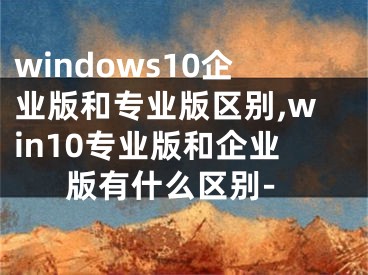 windows10企业版和专业版区别,win10专业版和企业版有什么区别-